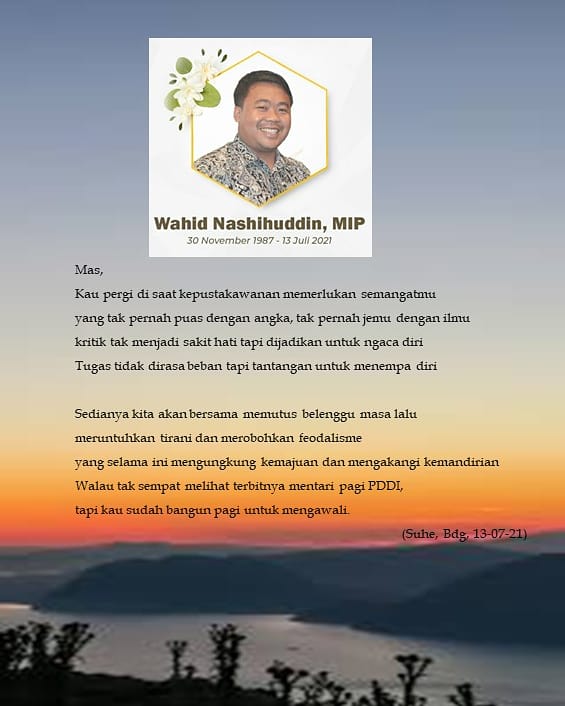 Wahid Nashihuddin, MIP
30 November 1987 - 13 Juli 2021

Mas,
Kau pergi di saat kepustakawanan memerlukan semangatmu
yang tak pernah puas dengan angka, tak pernah jemu dengan ilmu
kritik tak menjadi sakit hati tapi dijadikan untuk ngaca diri
Tugas tidak dirasa beban tapi tantangan untuk menempa diri

Sedianya kita akan bersama memutus belenggu masa lalu
meruntuhkan tirani dan merobohkan feodalisme
yang selama ini mengungkung kemajuan dan mengakangi kemandirian
Walau tak sempat melihat terbitnya mentari pagi PDDI,
tapi kau sudah bangun pagi untuk mengawali.

(Suhe, Bdg, 13-07-21)